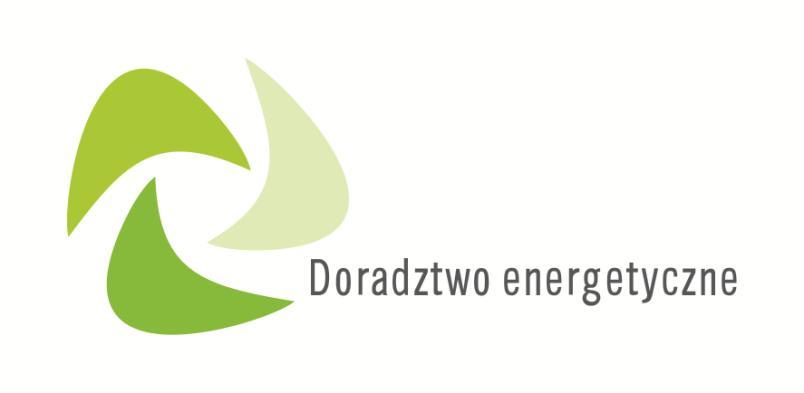 Doradztwo energetyczne